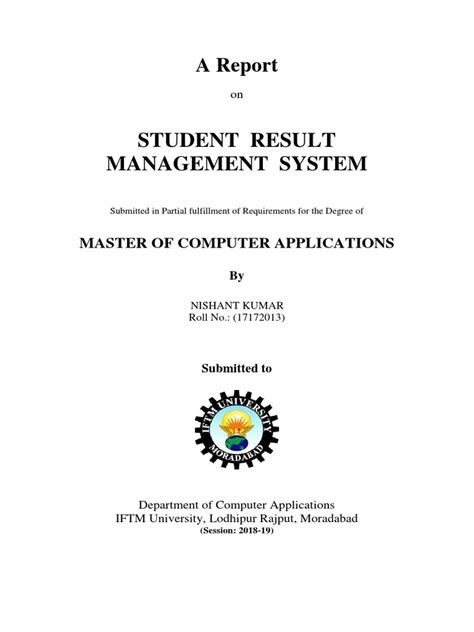 A Report

on

STUDENT RESULT MANAGEMENT SYSTEM

Submitted in Partial fulfillment of Requirements for the Degree of

MASTER OF COMPUTER APPLICATIONS

By

NISHANT KUMAR
Roll No.: (17172013)

Submitted to

IFTM UNIVERSITY
MORADABAD

Department of Computer Applications
IFTM University, Lodhipur Rajput, Moradabad
(Session: 2018-19)